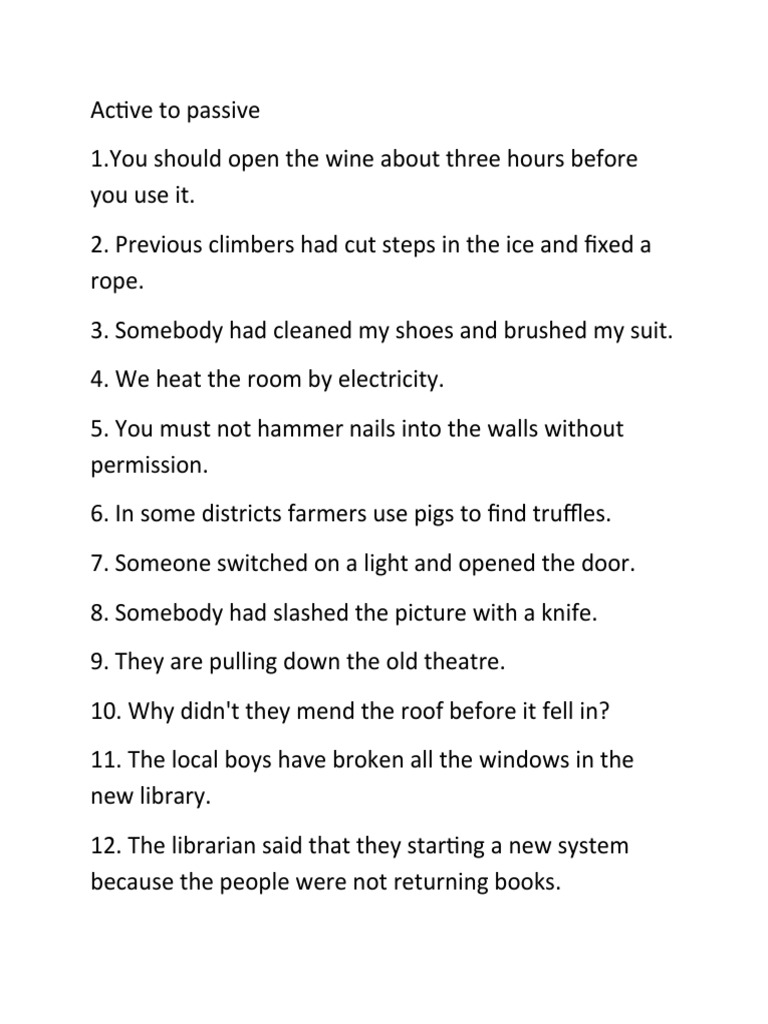 Active to passive

1.You should open the wine about three hours before you use it.

2. Previous climbers had cut steps in the ice and fixed a rope.

3. Somebody had cleaned my shoes and brushed my suit.

4. We heat the room by electricity.

5. You must not hammer nails into the walls without permission.

6. In some districts farmers use pigs to find truffles.

7. Someone switched on a light and opened the door.

8. Somebody had slashed the picture with a knife.

9. They are pulling down the old theatre.

10. Why didn't they mend the roof before it fell in?

11. The local boys have broken all the windows in the new library.

12. The librarian said that they starting a new system because the people were not returning books.